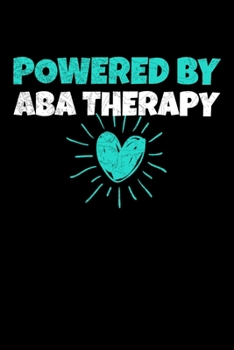 POWERED BY
ABA THERAPY